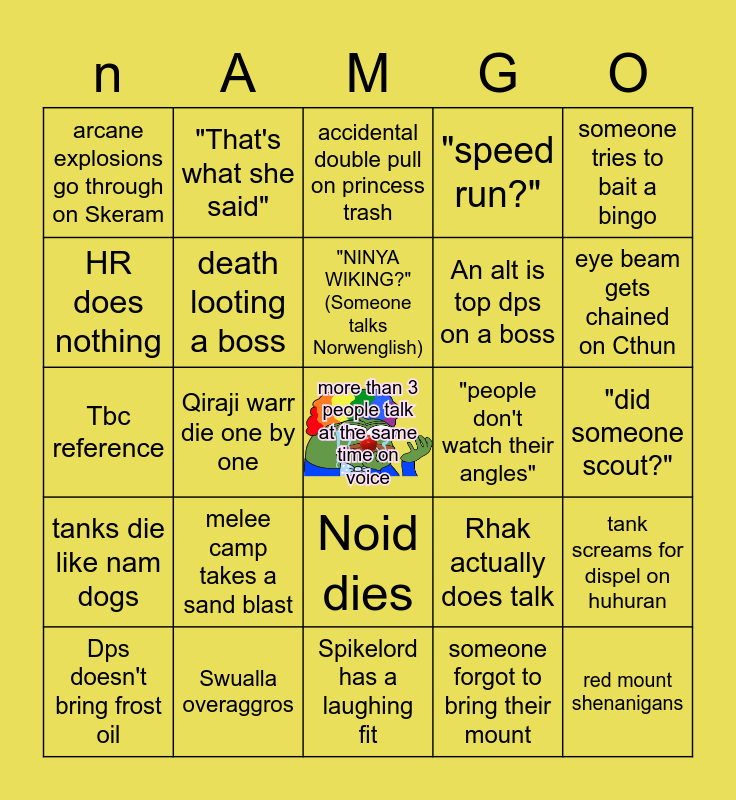 | n | A | M | G | O |
|---|---|---|---|---|
| arcane explosions go through on Skeram | "That's what she said" | accidental double pull on princess trash | "speed run?" | someone tries to bait a bingo |
| HR does nothing | death looting a boss | "NINYA WIKING?" (Someone talks Norwenglish) | An alt is top dps on a boss | eye beam gets chained on Cthun |
| Tbc reference | Qiraji warr die one by one | more than 3 people talk at the same time on voice | "people don't watch their angles" | "did someone scout?" |
| tanks die like nam dogs | melee camp takes a sand blast | Noid dies | Rhak actually does talk | tank screams for dispel on huhuran |
| Dps doesn't bring frost oil | Swualla overaggros | Spikelord has a laughing fit | someone forgot to bring their mount | red mount shenanigans |